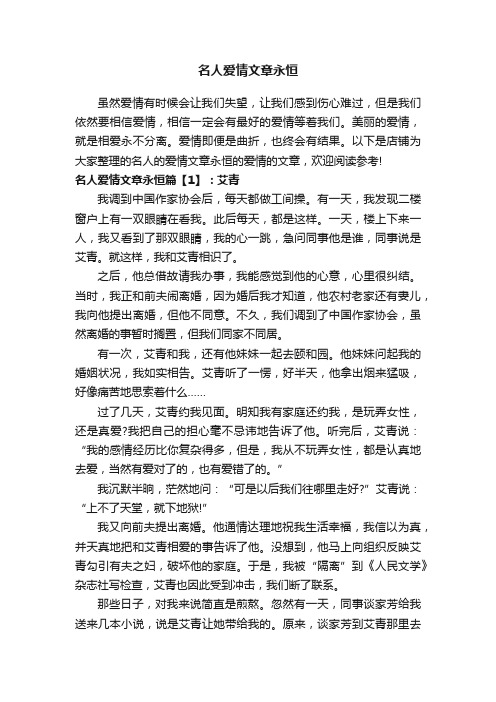 名人爱情文章永恒

虽然爱情有时候会让我们失望，让我们感到伤心难过，但是我们依然要相信爱情，相信一定会有最好的爱情等着我们。美丽的爱情，就是相爱永不分离。爱情即便是曲折，也终会有结果。以下是店铺为大家整理的名人的爱情文章永恒的爱情的文章，欢迎阅读参考!

名人爱情文章永恒篇【1】：艾青

我调到中国作家协会后，每天都做工间操。有一天，我发现二楼窗户上有一双眼睛在看我。此后每天，都是这样。一天，楼上下来一人，我又看到了那双眼睛，我的心一跳，急问同事他是谁，同事说是艾青。就这样，我和艾青相识了。

之后，他总借故请我办事，我能感觉到他的心意，心里很纠结。当时，我正和前夫闹离婚，因为婚后我才知道，他农村老家还有妻儿，我向他提出离婚，但他不同意。不久，我们调到了中国作家协会，虽然离婚的事暂时搁置，但我们同家不同居。

有一次，艾青和我，还有他妹妹一起去颐和园。他妹妹问起我的婚姻状况，我如实相告。艾青听了一愣，好半天，他拿出烟来猛吸，好像痛苦地思索着什么……

过了几天，艾青约我见面。明知我有家庭还约我，是玩弄女性，还是真爱?我把自己的担心毫不忌讳地告诉了他。听完后，艾青说：“我的感情经历比你复杂得多，但是，我从不玩弄女性，都是认真地去爱，当然有爱对了的，也有爱错了的。”

我沉默半晌，茫然地问：“可是以后我们往哪里走好?”艾青说：“上不了天堂，就下地狱!”

我又向前夫提出离婚。他通情达理地祝我生活幸福，我信以为真，并天真地把和艾青相爱的事告诉了他。没想到，他马上向组织反映艾青勾引有夫之妇，破坏他的家庭。于是，我被“隔离”到《人民文学》杂志社写检查，艾青也因此受到冲击，我们断了联系。

那些日子，对我来说简直是煎熬。忽然有一天，同事谈家芳给我送来几本小说，说是艾青让她带给我的。原来，谈家芳到艾青那里去